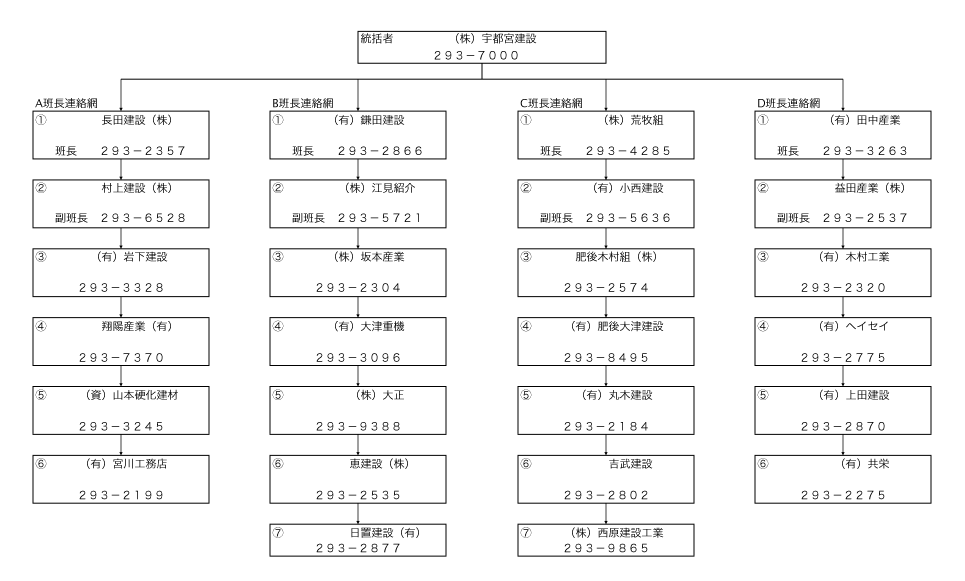 統括者　（株）宇都宮建設
293－7000

A班長連絡網

① 長田建設（株）
班長　293－2357

② 村上建設（株）
副班長　293－6528

③ （有）岩下建設
293－3328

④ 翔陽産業（有）
293－7370

⑤ （資）山本硬化建材
293－3245

⑥ （有）宮川工務店
293－2199

B班長連絡網

① （有）鎌田建設
班長　293－2866

② （株）江見紹介
副班長　293－5721

③ （株）坂本産業
293－2304

④ （有）大津重機
293－3096

⑤ （株）大正
293－9388

⑥ 恵建設（株）
293－2535

⑦ 日置建設（有）
293－2877

C班長連絡網

① （株）荒牧組
班長　293－4285

② （有）小西建設
副班長　293－5636

③ 肥後木村組（株）
293－2574

④ （有）肥後大津建設
293－8495

⑤ （有）丸木建設
293－2184

⑥ 吉武建設
293－2802

⑦ （株）西原建設工業
293－9865

D班長連絡網

① （有）田中産業
班長　293－3263

② 益田産業（株）
副班長　293－2537

③ （有）木村工業
293－2320

④ （有）ヘイセイ
293－2775

⑤ （有）上田建設
293－2870

⑥ （有）共栄
293－2275